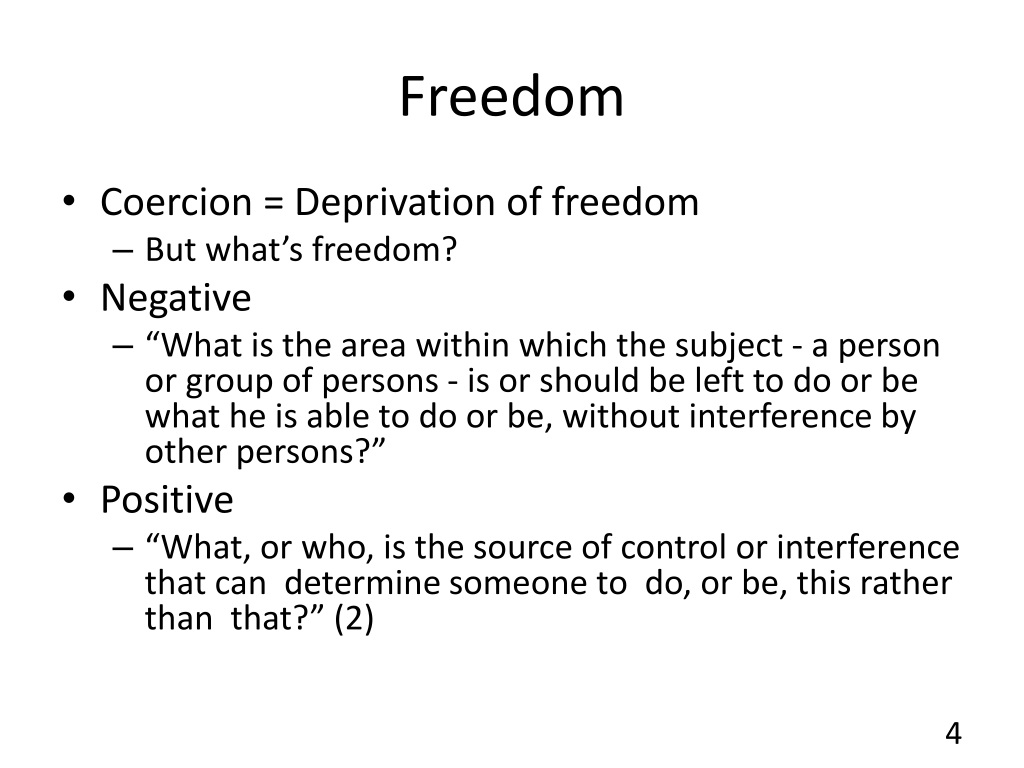 Freedom

• Coercion = Deprivation of freedom
– But what's freedom?
• Negative
– "What is the area within which the subject - a person or group of persons - is or should be left to do or be what he is able to do or be, without interference by other persons?"
• Positive
– "What, or who, is the source of control or interference that can determine someone to do, or be, this rather than that?" (2)

4